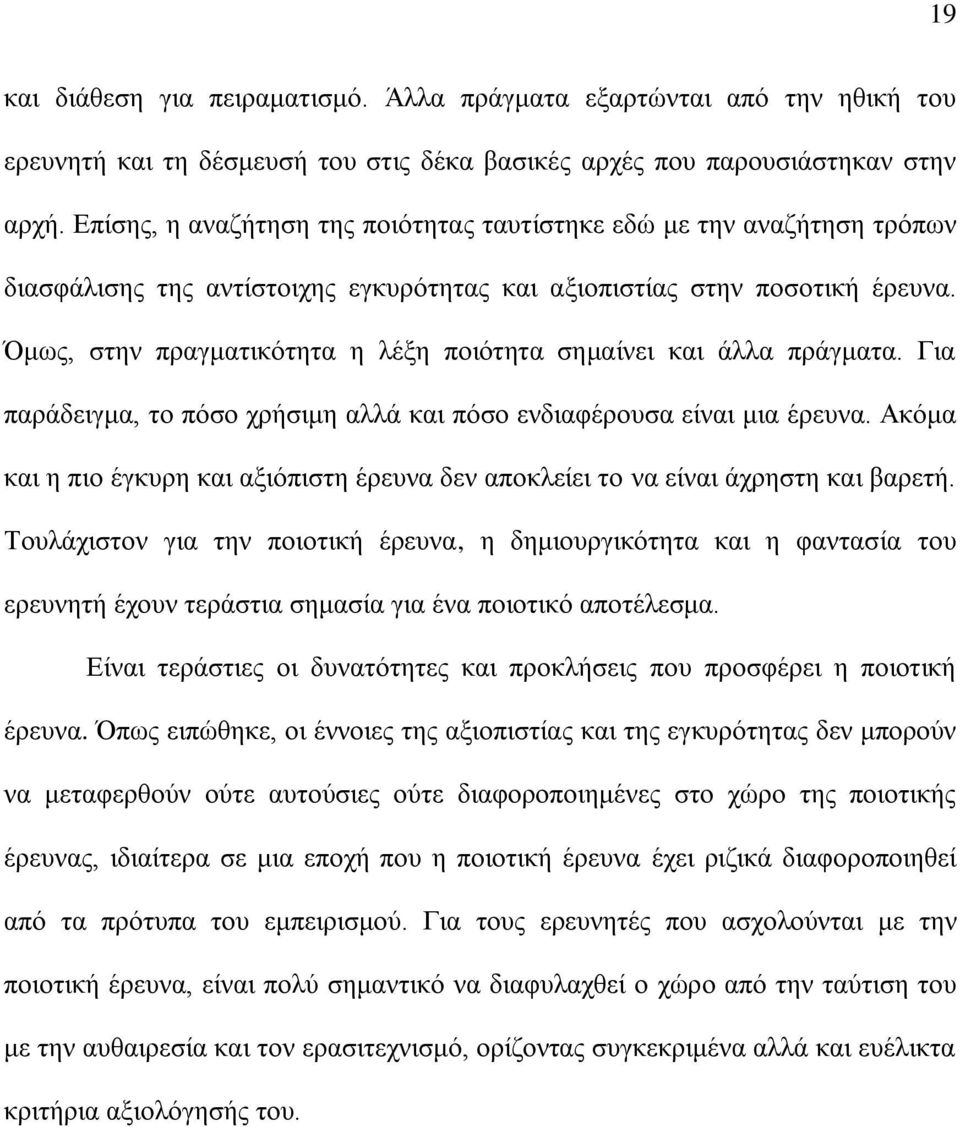 19

και διάθεση για πειραματισμό. Άλλα πράγματα εξαρτώνται από την ηθική του ερευνητή και τη δέσμευσή του στις δέκα βασικές αρχές που παρουσιάστηκαν στην αρχή. Επίσης, η αναζήτηση της ποιότητας ταυτίστηκε εδώ με την αναζήτηση τρόπων διασφάλισης της αντίστοιχης εγκυρότητας και αξιοπιστίας στην ποσοτική έρευνα. Όμως, στην πραγματικότητα η λέξη ποιότητα σημαίνει και άλλα πράγματα. Για παράδειγμα, το πόσο χρήσιμη αλλά και πόσο ενδιαφέρουσα είναι μια έρευνα. Ακόμα και η πιο έγκυρη και αξιόπιστη έρευνα δεν αποκλείει το να είναι άχρηστη και βαρετή. Τουλάχιστον για την ποιοτική έρευνα, η δημιουργικότητα και η φαντασία του ερευνητή έχουν τεράστια σημασία για ένα ποιοτικό αποτέλεσμα.

Είναι τεράστιες οι δυνατότητες και προκλήσεις που προσφέρει η ποιοτική έρευνα. Όπως ειπώθηκε, οι έννοιες της αξιοπιστίας και της εγκυρότητας δεν μπορούν να μεταφερθούν ούτε αυτούσιες ούτε διαφοροποιημένες στο χώρο της ποιοτικής έρευνας, ιδιαίτερα σε μια εποχή που η ποιοτική έρευνα έχει ριζικά διαφοροποιηθεί από τα πρότυπα του εμπειρισμού. Για τους ερευνητές που ασχολούνται με την ποιοτική έρευνα, είναι πολύ σημαντικό να διαφυλαχθεί ο χώρο από την ταύτιση του με την αυθαιρεσία και τον ερασιτεχνισμό, ορίζοντας συγκεκριμένα αλλά και ευέλικτα κριτήρια αξιολόγησής του.